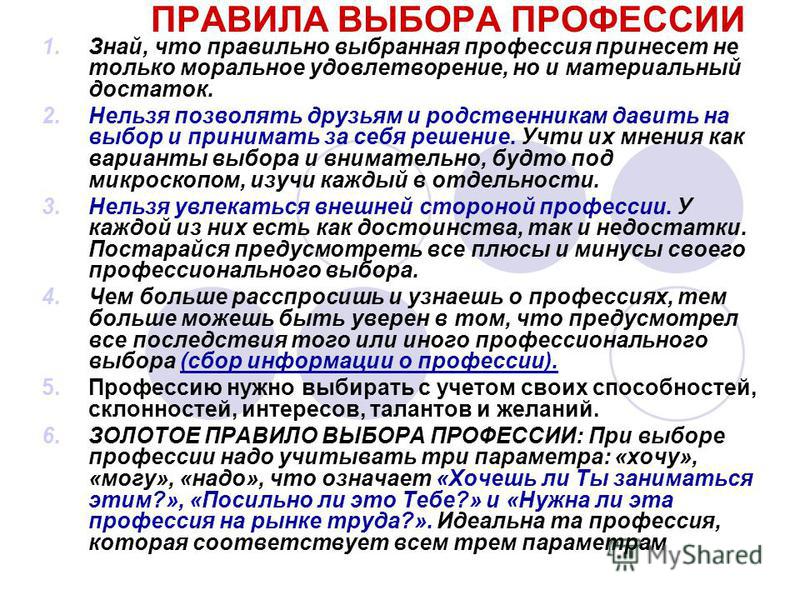 ПРАВИЛА ВЫБОРА ПРОФЕССИИ

1. Знай, что правильно выбранная профессия принесет не только моральное удовлетворение, но и материальный достаток.
2. Нельзя позволять друзьям и родственникам давить на выбор и принимать за себя решение. Учти их мнения как варианты выбора и внимательно, будто под микроскопом, изучи каждый в отдельности.
3. Нельзя увлекаться внешней стороной профессии. У каждой из них есть как достоинства, так и недостатки. Постарайся предусмотреть все плюсы и минусы своего профессионального выбора.
4. Чем больше расспросишь и узнаешь о профессиях, тем больше можешь быть уверен в том, что предусмотрел все последствия того или иного профессионального выбора (сбор информации о профессии).
5. Профессию нужно выбирать с учетом своих способностей, склонностей, интересов, талантов и желаний.
6. ЗОЛОТОЕ ПРАВИЛО ВЫБОРА ПРОФЕССИИ: При выборе профессии надо учитывать три параметра: «хочу», «могу», «надо», что означает «Хочешь ли Ты заниматься этим?», «Посильно ли это Тебе?» и «Нужна ли эта профессия на рынке труда?». Идеальна та профессия, которая соответствует всем трем параметрам

MyShared